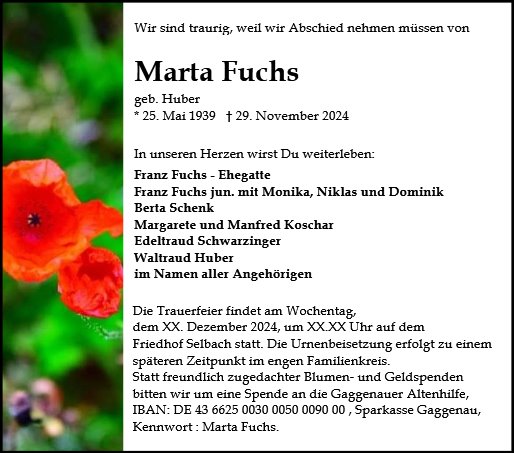 Wir sind traurig, weil wir Abschied nehmen müssen von

Marta Fuchs

geb. Huber
* 25. Mai 1939 † 29. November 2024

In unseren Herzen wirst Du weiterleben:

Franz Fuchs - Ehegatte
Franz Fuchs jun. mit Monika, Niklas und Dominik
Berta Schenk
Margarete und Manfred Koschar
Edeltraud Schwarzinger
Waltraud Huber
im Namen aller Angehörigen

Die Trauerfeier findet am Wochentag, dem XX. Dezember 2024, um XX.XX Uhr auf dem Friedhof Selbach statt. Die Urnenbeisetzung erfolgt zu einem späteren Zeitpunkt im engen Familienkreis.
Statt freundlich zugedachter Blumen- und Geldspenden bitten wir um eine Spende an die Gaggenauer Altenhilfe, IBAN: DE 43 6625 0030 0050 0090 00 , Sparkasse Gaggenau, Kennwort : Marta Fuchs.